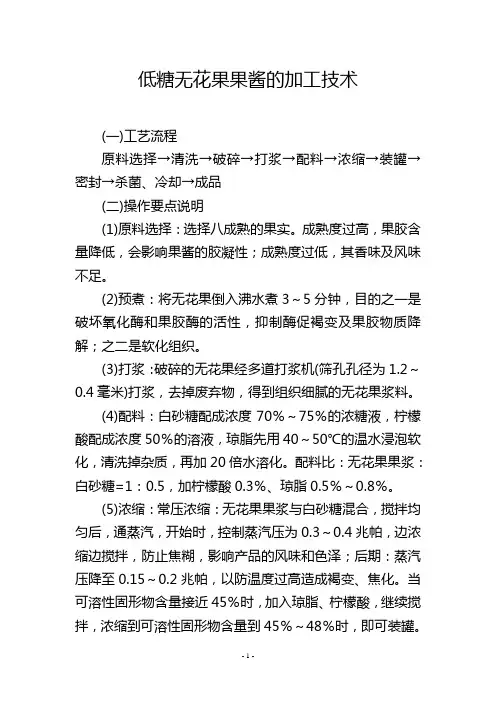 低糖无花果果酱的加工技术

(一)工艺流程

原料选择→清洗→破碎→打浆→配料→浓缩→装罐→密封→杀菌、冷却→成品

(二)操作要点说明

(1)原料选择：选择八成熟的果实。成熟度过高，果胶含量降低，会影响果酱的胶凝性；成熟度过低，其香味及风味不足。

(2)预煮：将无花果倒入沸水煮 3～5 分钟，目的之一是破坏氧化酶和果胶酶的活性，抑制酶促褐变及果胶物质降解；之二是软化组织。

(3)打浆：破碎的无花果经多道打浆机(筛孔孔径为 1.2～0.4 毫米)打浆，去掉废弃物，得到组织细腻的无花果浆料。

(4)配料：白砂糖配成浓度 70%～75%的浓糖液，柠檬酸配成浓度 50%的溶液，琼脂先用 40～50℃的温水浸泡软化，清洗掉杂质，再加 20 倍水溶化。配料比：无花果果浆：白砂糖=1：0.5，加柠檬酸 0.3%、琼脂 0.5%～0.8%。

(5)浓缩：常压浓缩：无花果果浆与白砂糖混合，搅拌均匀后，通蒸汽，开始时，控制蒸汽压为 0.3～0.4 兆帕，边浓缩边搅拌，防止焦糊，影响产品的风味和色泽；后期：蒸汽压降至 0.15～0.2 兆帕，以防温度过高造成褐变、焦化。当可溶性固形物含量接近 45%时，加入琼脂、柠檬酸，继续搅拌，浓缩到可溶性固形物含量到 45%～48%时，即可装罐。

- 1 -